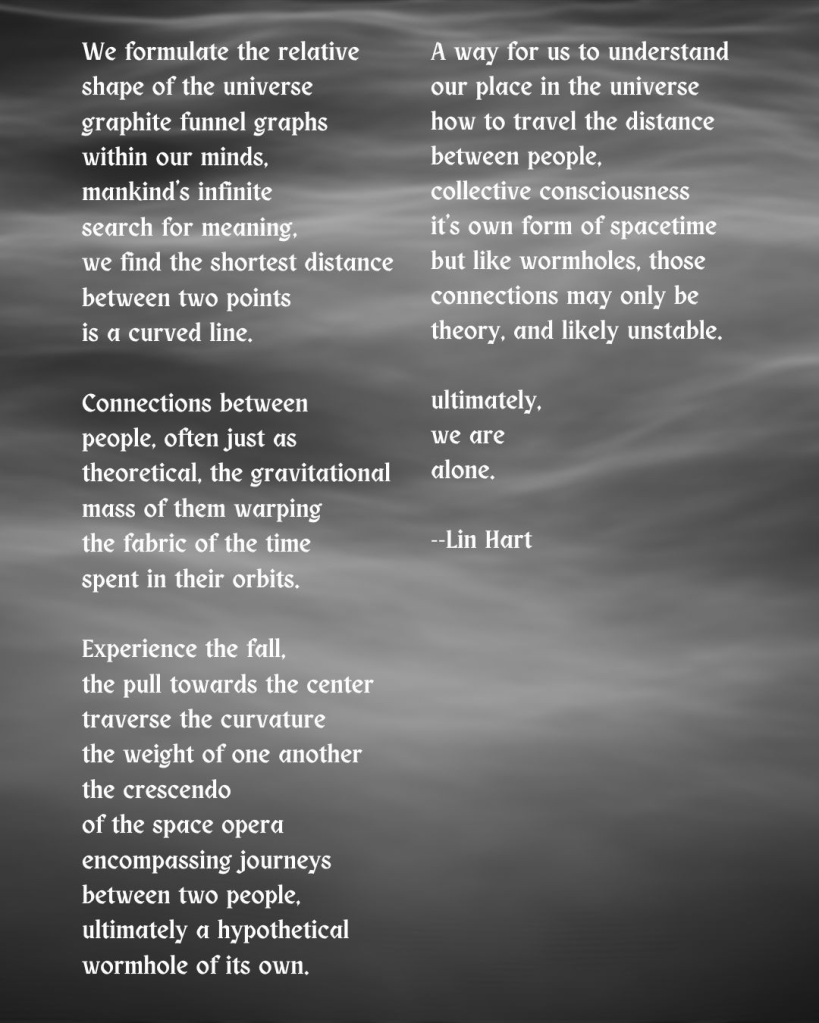 We formulate the relative
shape of the universe
graphite funnel graphs
within our minds,
mankind's infinite
search for meaning,
we find the shortest distance
between two points
is a curved line.

Connections between
people, often just as
theoretical, the gravitational
mass of them warping
the fabric of the time
spent in their orbits.

Experience the fall,
the pull towards the center
traverse the curvature
the weight of one another
the crescendo
of the space opera
encompassing journeys
between two people,
ultimately a hypothetical
wormhole of its own.

A way for us to understand
our place in the universe
how to travel the distance
between people,
collective consciousness
it's own form of spacetime
but like wormholes, those
connections may only be
theory, and likely unstable.

ultimately,
we are
alone.

--Lin Hart